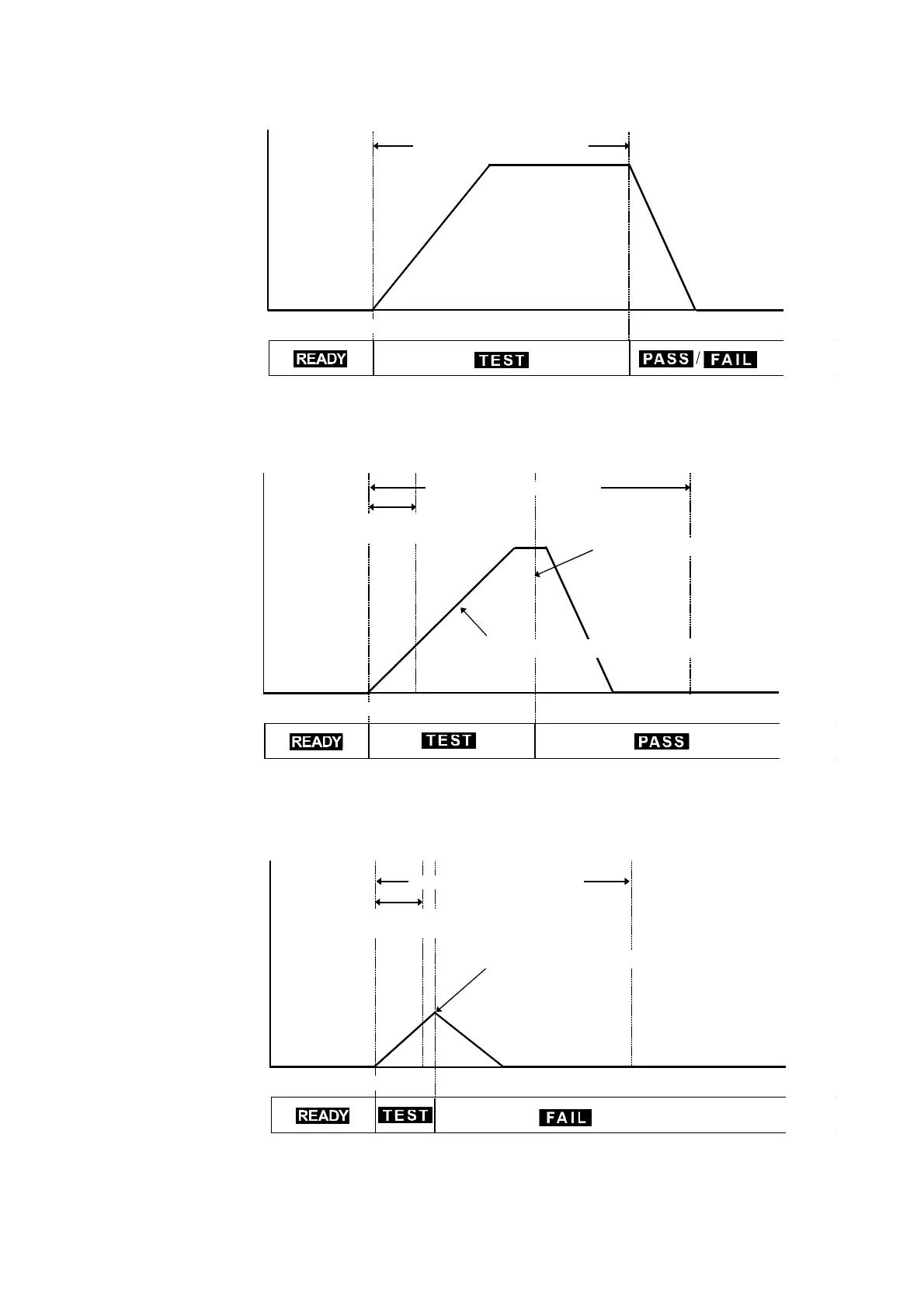 READY
TEST
PASS / FAIL

READY
TEST
PASS

READY
TEST
FAIL